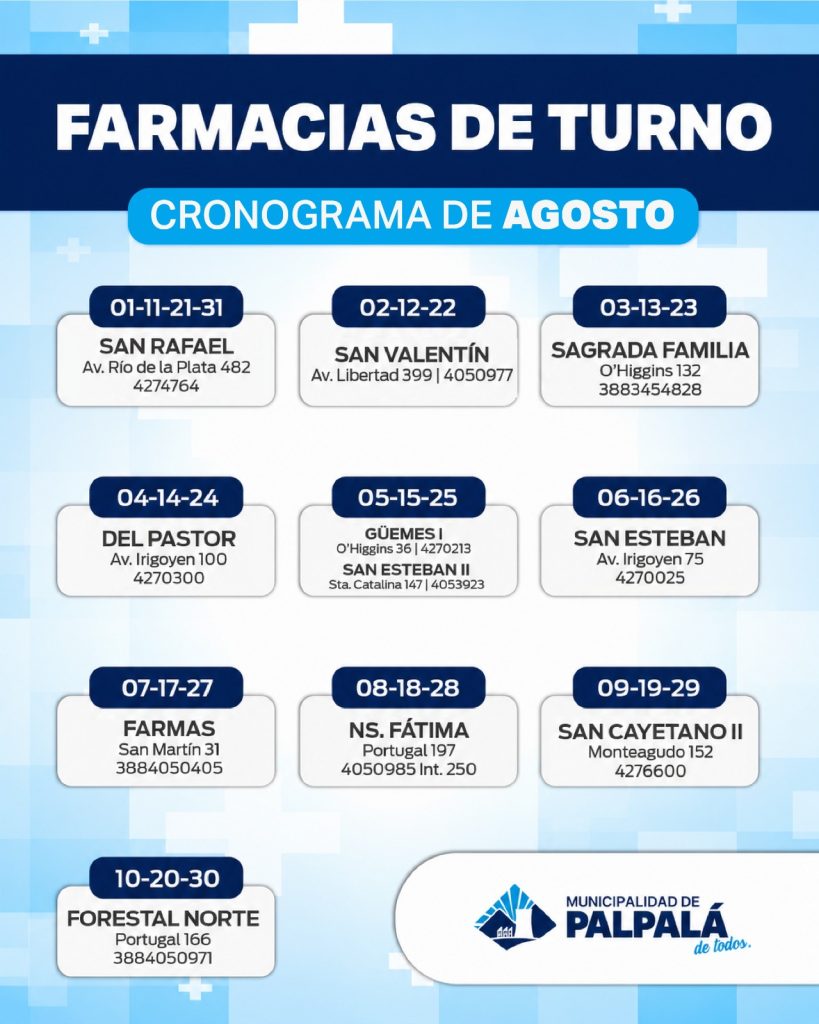 FARMACIAS DE TURNO

CRONOGRAMA DE AGOSTO

01-11-21-31
SAN RAFAEL
Av. Río de la Plata 482
4274764

02-12-22
SAN VALENTÍN
Av. Libertad 399 | 4050977

03-13-23
SAGRADA FAMILIA
O'Higgins 132
3883454828

04-14-24
DEL PASTOR
Av. Irigoyen 100
4270300

05-15-25
GÜEMES I
O'Higgins 36 | 4270213
SAN ESTEBAN II
Sta. Catalina 147 | 4053923

06-16-26
SAN ESTEBAN
Av. Irigoyen 75
4270025

07-17-27
FARMAS
San Martín 31
3884050405

08-18-28
NS. FÁTIMA
Portugal 197
4050985 Int. 250

09-19-29
SAN CAYETANO II
Monteagudo 152
4276600

10-20-30
FORESTAL NORTE
Portugal 166
3884050971

MUNICIPALIDAD DE
PALPALÁ
de todos.